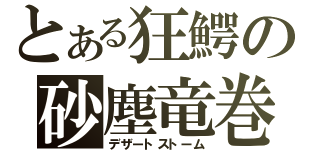 とある狂鰐の
砂塵竜巻
デザートストーム